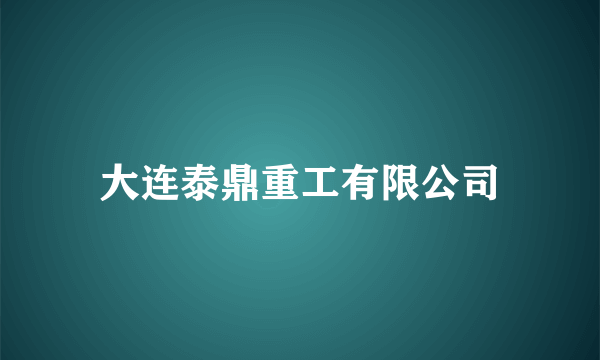 大连泰鼎重工有限公司